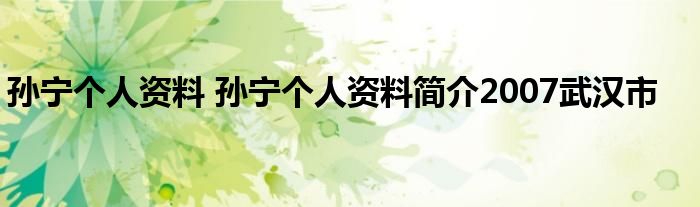 孙宁个人资料 孙宁个人资料简介2007武汉市